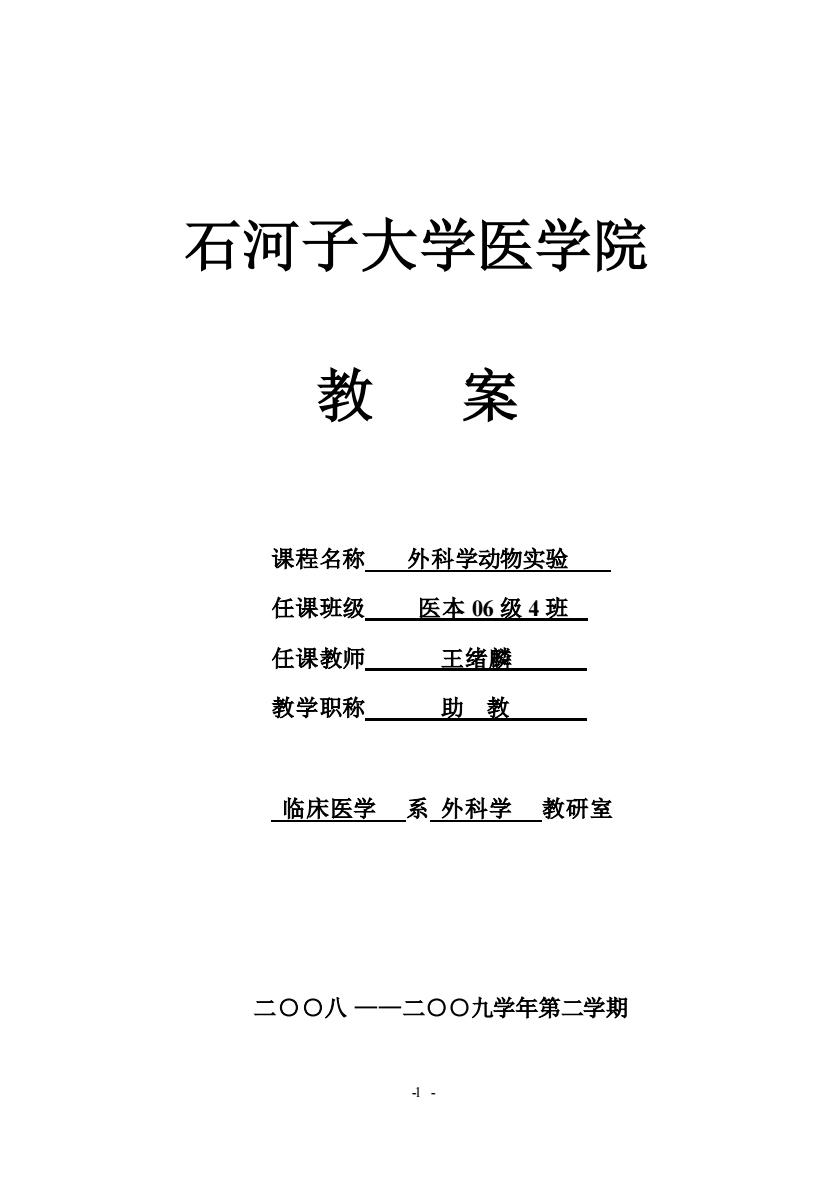 石河子大学医学院

教　案

课程名称　外科学动物实验

任课班级　医本 06 级 4 班

任课教师　王绪麟

教学职称　助　教

临床医学　系　外科学　教研室

二〇〇八 ——二〇〇九学年第二学期

-1 -